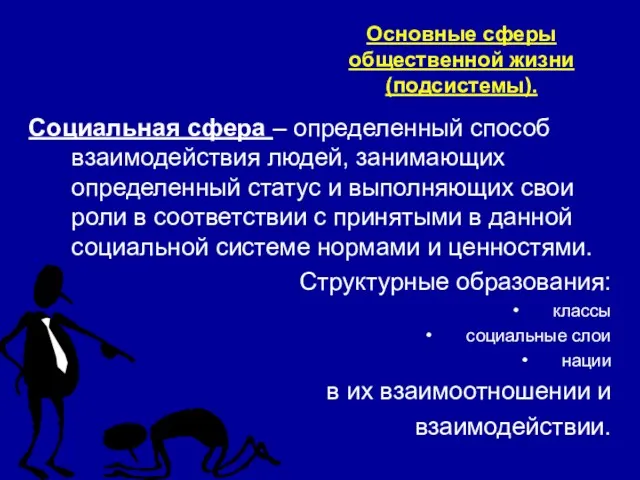 Основные сферы общественной жизни (подсистемы).

Социальная сфера – определенный способ взаимодействия людей, занимающих определенный статус и выполняющих свои роли в соответствии с принятыми в данной социальной системе нормами и ценностями.

Структурные образования:

• классы
• социальные слои
• нации

в их взаимоотношении и взаимодействии.